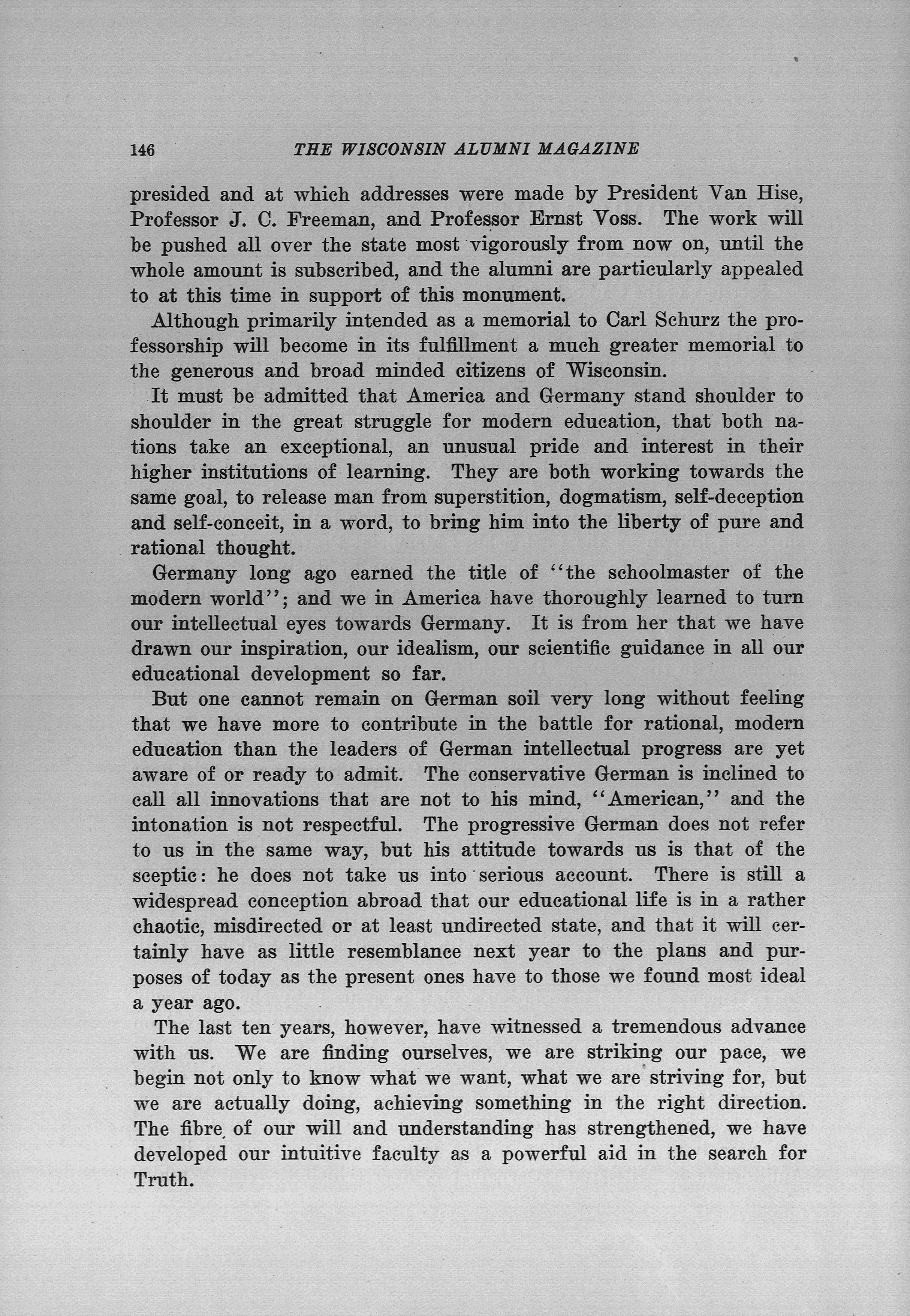 146 THE WISCONSIN ALUMNI MAGAZINE

presided and at which addresses were made by President Van Hise, Professor J. C. Freeman, and Professor Ernst Voss. The work will be pushed all over the state most vigorously from now on, until the whole amount is subscribed, and the alumni are particularly appealed to at this time in support of this monument.

Although primarily intended as a memorial to Carl Schurz the professorship will become in its fulfillment a much greater memorial to the generous and broad minded citizens of Wisconsin.

It must be admitted that America and Germany stand shoulder to shoulder in the great struggle for modern education, that both nations take an exceptional, an unusual pride and interest in their higher institutions of learning. They are both working towards the same goal, to release man from superstition, dogmatism, self-deception and self-conceit, in a word, to bring him into the liberty of pure and rational thought.

Germany long ago earned the title of "the schoolmaster of the modern world"; and we in America have thoroughly learned to turn our intellectual eyes towards Germany. It is from her that we have drawn our inspiration, our idealism, our scientific guidance in all our educational development so far.

But one cannot remain on German soil very long without feeling that we have more to contribute in the battle for rational, modern education than the leaders of German intellectual progress are yet aware of or ready to admit. The conservative German is inclined to call all innovations that are not to his mind, "American," and the intonation is not respectful. The progressive German does not refer to us in the same way, but his attitude towards us is that of the sceptic: he does not take us into serious account. There is still a widespread conception abroad that our educational life is in a rather chaotic, misdirected or at least undirected state, and that it will certainly have as little resemblance next year to the plans and purposes of today as the present ones have to those we found most ideal a year ago.

The last ten years, however, have witnessed a tremendous advance with us. We are finding ourselves, we are striking our pace, we begin not only to know what we want, what we are striving for, but we are actually doing, achieving something in the right direction. The fibre of our will and understanding has strengthened, we have developed our intuitive faculty as a powerful aid in the search for Truth.